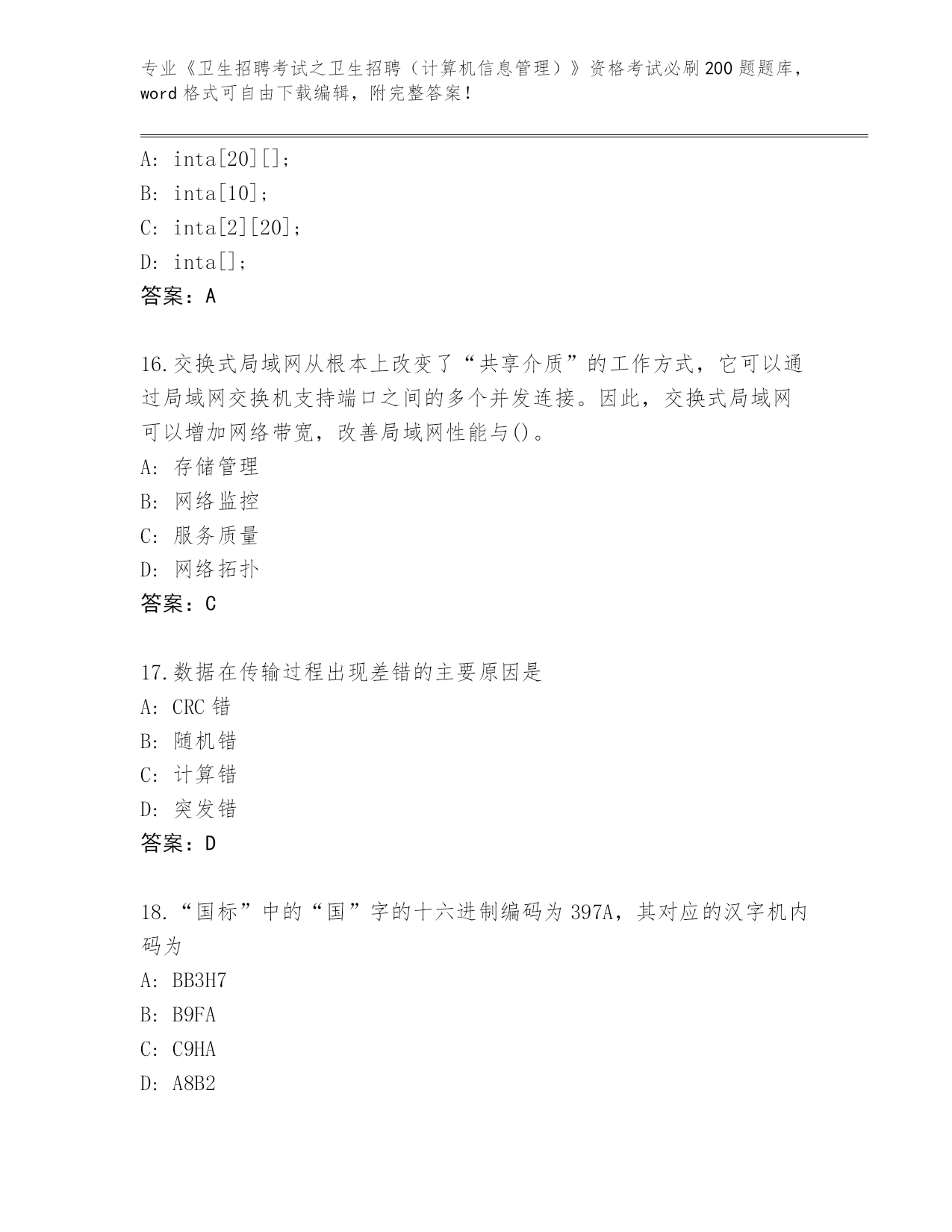 专业《卫生招聘考试之卫生招聘（计算机信息管理）》资格考试必刷200题题库，word格式可自由下载编辑，附完整答案！

A: inta[20][];
B: inta[10];
C: inta[2][20];
D: inta[];
答案：A

16.交换式局域网从根本上改变了“共享介质”的工作方式，它可以通过局域网交换机支持端口之间的多个并发连接。因此，交换式局域网可以增加网络带宽，改善局域网性能与()。
A: 存储管理
B: 网络监控
C: 服务质量
D: 网络拓扑
答案：C

17.数据在传输过程出现差错的主要原因是
A: CRC错
B: 随机错
C: 计算错
D: 突发错
答案：D

18.“国标”中的“国”字的十六进制编码为397A，其对应的汉字机内码为
A: BB3H7
B: B9FA
C: C9HA
D: A8B2